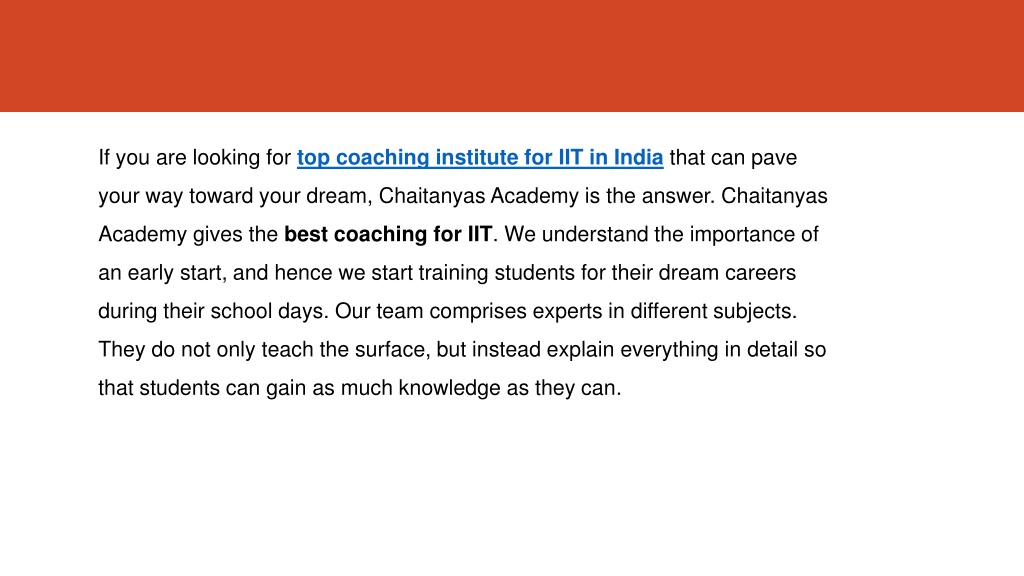 If you are looking for top coaching institute for IIT in India that can pave your way toward your dream, Chaitanyas Academy is the answer. Chaitanyas Academy gives the best coaching for IIT. We understand the importance of an early start, and hence we start training students for their dream careers during their school days. Our team comprises experts in different subjects. They do not only teach the surface, but instead explain everything in detail so that students can gain as much knowledge as they can.